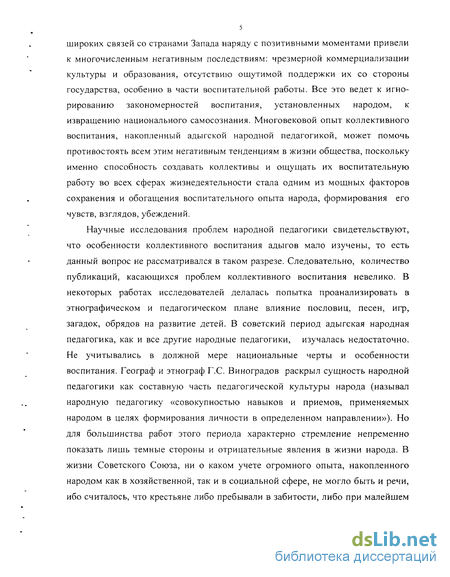 5

широких связей со странами Запада наряду с позитивными моментами привели к многочисленным негативным последствиям: чрезмерной коммерциализации культуры и образования, отсутствию ощутимой поддержки их со стороны государства, особенно в части воспитательной работы. Все это ведет к игнорированию закономерностей воспитания, установленных народом, к извращению национального самосознания. Многовековой опыт коллективного воспитания, накопленный адыгской народной педагогикой, может помочь противостоять всем этим негативным тенденциям в жизни общества, поскольку именно способность создавать коллективы и ощущать их воспитательную работу во всех сферах жизнедеятельности стала одним из мощных факторов сохранения и обогащения воспитательного опыта народа, формирования его чувств, взглядов, убеждений.

Научные исследования проблем народной педагогики свидетельствуют, что особенности коллективного воспитания адыгов мало изучены, то есть данный вопрос не рассматривался в таком разрезе. Следовательно, количество публикаций, касающихся проблем коллективного воспитания невелико. В некоторых работах исследователей делалась попытка проанализировать в этнографическом и педагогическом плане влияние пословиц, песен, игр, загадок, обрядов на развитие детей. В советский период адыгская народная педагогика, как и все другие народные педагогики, изучалась недостаточно. Не учитывались в должной мере национальные черты и особенности воспитания. Географ и этнограф Г.С. Виноградов раскрыл сущность народной педагогики как составную часть педагогической культуры народа (называл народную педагогику «совокупностью навыков и приемов, применяемых народом в целях формирования личности в определенном направлении»). Но для большинства работ этого периода характерно стремление непременно показать лишь темные стороны и отрицательные явления в жизни народа. В жизни Советского Союза, ни о каком учете огромного опыта, накопленного народом как в хозяйственной, так и в социальной сфере, не могло быть и речи, ибо считалось, что крестьяне либо пребывали в забитости, либо при малейшем

dsLib.net
библиотека диссертаций